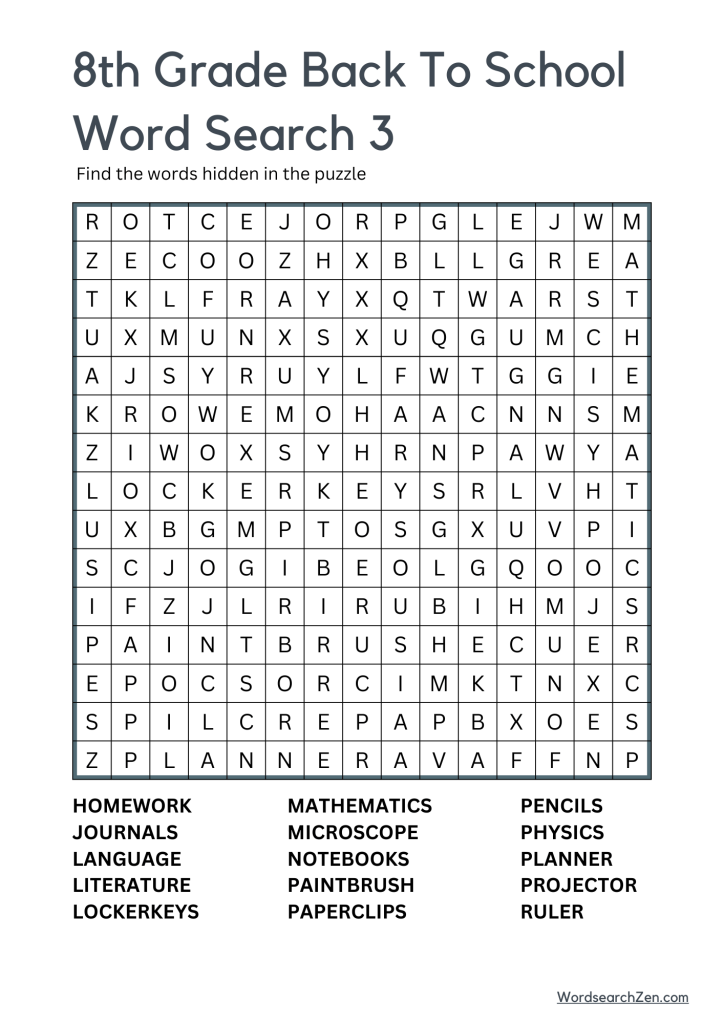 8th Grade Back To School Word Search 3

Find the words hidden in the puzzle

| R | O | T | C | E | J | O | R | P | G | L | E | J | W | M |
|---|---|---|---|---|---|---|---|---|---|---|---|---|---|---|
| Z | E | C | O | O | Z | H | X | B | L | L | G | R | E | A |
| T | K | L | F | R | A | Y | X | Q | T | W | A | R | S | T |
| U | X | M | U | N | X | S | X | U | Q | G | U | M | C | H |
| A | J | S | Y | R | U | Y | L | F | W | T | G | G | I | E |
| K | R | O | W | E | M | O | H | A | A | C | N | N | S | M |
| Z | I | W | O | X | S | Y | H | R | N | P | A | W | Y | A |
| L | O | C | K | E | R | K | E | Y | S | R | L | V | H | T |
| U | X | B | G | M | P | T | O | S | G | X | U | V | P | I |
| S | C | J | O | G | I | B | E | O | L | G | Q | O | O | C |
| I | F | Z | J | L | R | I | R | U | B | I | H | M | J | S |
| P | A | I | N | T | B | R | U | S | H | E | C | U | E | R |
| E | P | O | C | S | O | R | C | I | M | K | T | N | X | C |
| S | P | I | L | C | R | E | P | A | P | B | X | O | E | S |
| Z | P | L | A | N | N | E | R | A | V | A | F | F | N | P |

HOMEWORK
JOURNALS
LANGUAGE
LITERATURE
LOCKERKEYS

MATHEMATICS
MICROSCOPE
NOTEBOOKS
PAINTBRUSH
PAPERCLIPS

PENCILS
PHYSICS
PLANNER
PROJECTOR
RULER

WordsearchZen.com